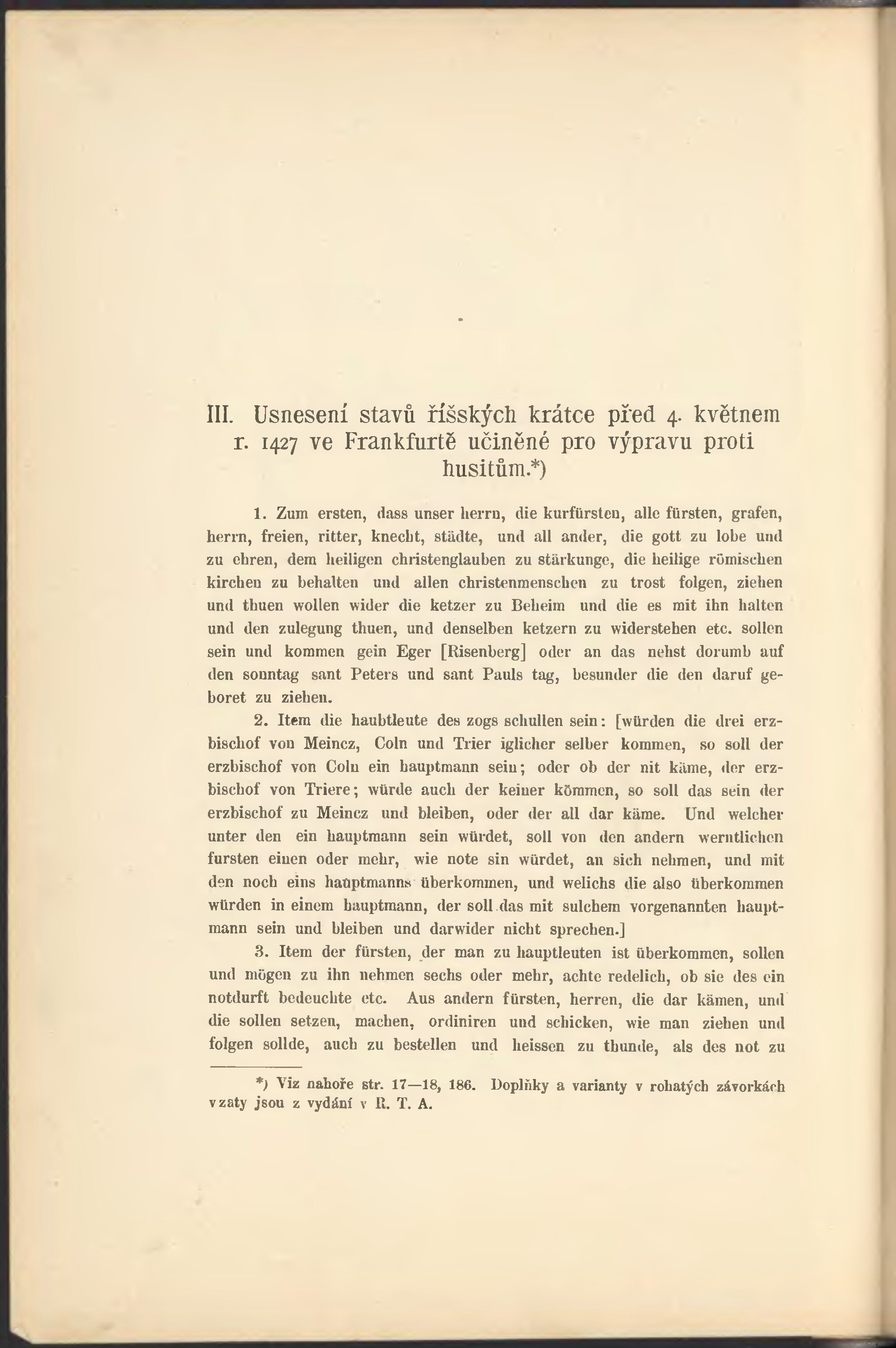 III. Usnesení stavů říšských krátce před 4. květnem r. 1427 ve Frankfurtě učiněné pro výpravu proti husitům.*)

1. Zum ersten, dass unser herrn, die kurfürsten, alle fürsten, grafen, herrn, freien, ritter, knecht, städte, und all ander, die gott zu lobe und zu ehren, dem heiligen christenglauben zu stärkunge, die heilige römischen kirchen zu behalten und allen christenmenschen zu trost folgen, ziehen und thuen wollen wider die ketzer zu Beheim und die es mit ihn halten und den zulegung thuen, und denselben ketzern zu widerstehen etc. sollen sein und kommen gein Eger [Risenberg] oder an das nehst dorumb auf den sonntag sant Peters und sant Pauls tag, besunder die den daruf geboret zu ziehen.

2. Item die haubtleute des zogs schullen sein: [würden die drei erzbischof von Meincz, Coln und Trier iglicher selber kommen, so soll der erzbischof von Coln ein hauptmann sein; oder ob der nit käme, der erzbischof von Triere; würde auch der keiner kömmen, so soll das sein der erzbischof zu Meincz und bleiben, oder der all dar käme. Und welcher unter den ein hauptmann sein würdet, soll von den andern werntlichen fursten einen oder mehr, wie note sin würdet, an sich nehmen, und mit den noch eins hauptmanns überkommen, und welichs die also überkommen würden in einem hauptmann, der soll das mit sulchem vorgenannten hauptmann sein und bleiben und darwider nicht sprechen.]

3. Item der fürsten, der man zu hauptleuten ist überkommen, sollen und mögen zu ihn nehmen sechs oder mehr, achte redelich, ob sie des ein notdurft bedeuchte etc. Aus andern fürsten, herren, die dar kämen, und die sollen setzen, machen, ordiniren und schicken, wie man ziehen und folgen sollde, auch zu bestellen und heissen zu thunde, als des not zu

*) Viz nahoře str. 17—18, 186. Doplňky a varianty v rohatých závorkách vzaty jsou z vydání v R. T. A.